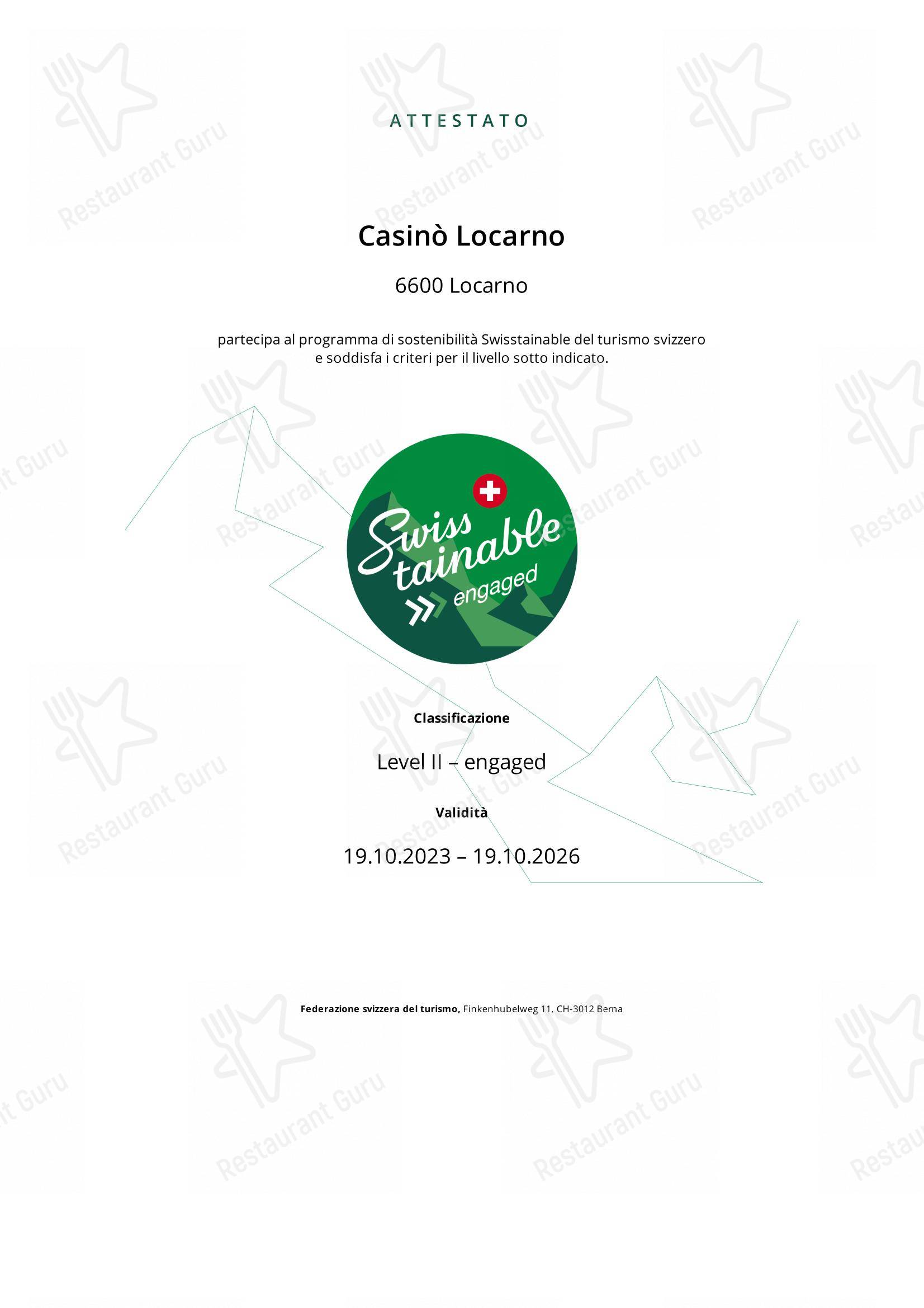 ATTESTATO

Casinò Locarno

6600 Locarno

partecipa al programma di sostenibilità Swisstainable del turismo svizzero e soddisfa i criteri per il livello sotto indicato.

Swiss tainable engaged

Classificazione

Level II – engaged

Validità

19.10.2023 – 19.10.2026

Federazione svizzera del turismo, Finkenhubelweg 11, CH-3012 Berna

Restaurant Guru